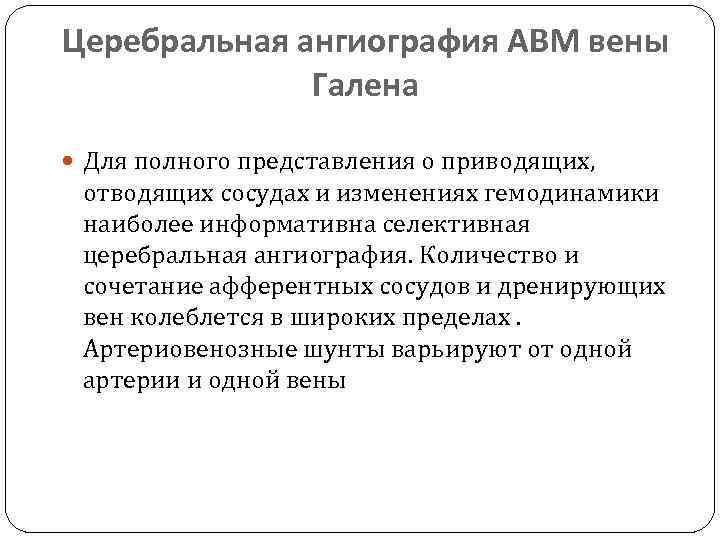 Церебральная ангиография АВМ вены Галена

Для полного представления о приводящих, отводящих сосудах и изменениях гемодинамики наиболее информативна селективная церебральная ангиография. Количество и сочетание афферентных сосудов и дренирующих вен колеблется в широких пределах . Артериовенозные шунты варьируют от одной артерии и одной вены